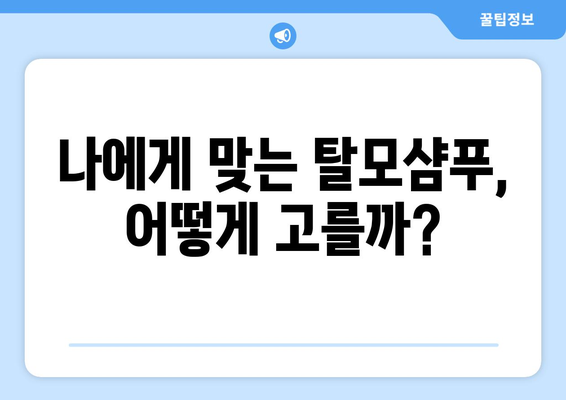 꿀팁정보

나에게 맞는 탈모샴푸, 어떻게 고를까?